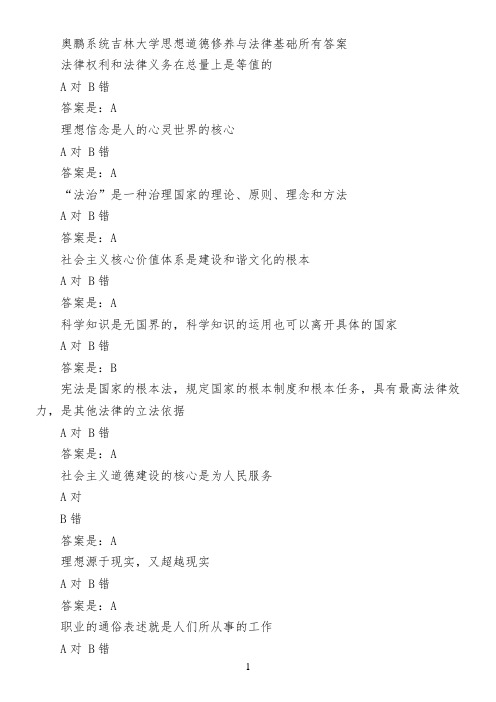 奥鹏系统吉林大学思想道德修养与法律基础所有答案

法律权利和法律义务在总量上是等值的

A 对 B 错

答案是：A

理想信念是人的心灵世界的核心

A 对 B 错

答案是：A

“法治”是一种治理国家的理论、原则、理念和方法

A 对 B 错

答案是：A

社会主义核心价值体系是建设和谐文化的根本

A 对 B 错

答案是：A

科学知识是无国界的，科学知识的运用也可以离开具体的国家

A 对 B 错

答案是：B

宪法是国家的根本法，规定国家的根本制度和根本任务，具有最高法律效力，是其他法律的立法依据

A 对 B 错

答案是：A

社会主义道德建设的核心是为人民服务

A 对

B 错

答案是：A

理想源于现实，又超越现实

A 对 B 错

答案是：A

职业的通俗表述就是人们所从事的工作

A 对 B 错

1